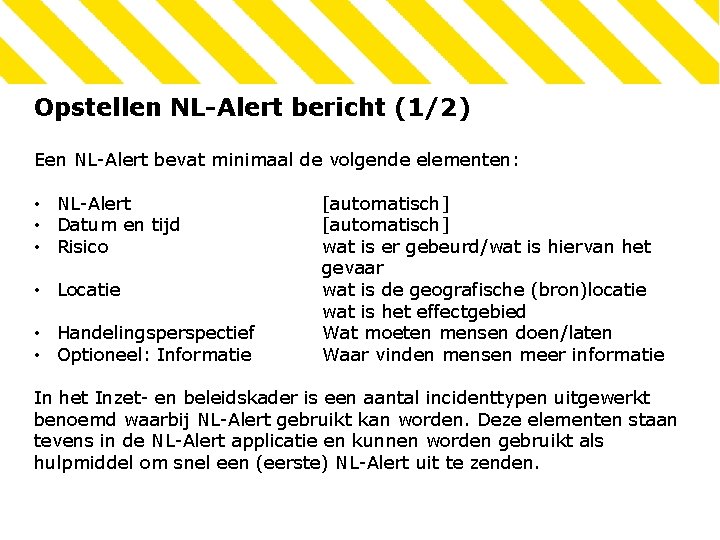 Opstellen NL-Alert bericht (1/2)

Een NL-Alert bevat minimaal de volgende elementen:

• NL-Alert [automatisch]
• Datum en tijd [automatisch]
• Risico wat is er gebeurd/wat is hiervan het gevaar
• Locatie wat is de geografische (bron)locatie wat is het effectgebied
• Handelingsperspectief Wat moeten mensen doen/laten
• Optioneel: Informatie Waar vinden mensen meer informatie

In het Inzet- en beleidskader is een aantal incidenttypen uitgewerkt benoemd waarbij NL-Alert gebruikt kan worden. Deze elementen staan tevens in de NL-Alert applicatie en kunnen worden gebruikt als hulpmiddel om snel een (eerste) NL-Alert uit te zenden.